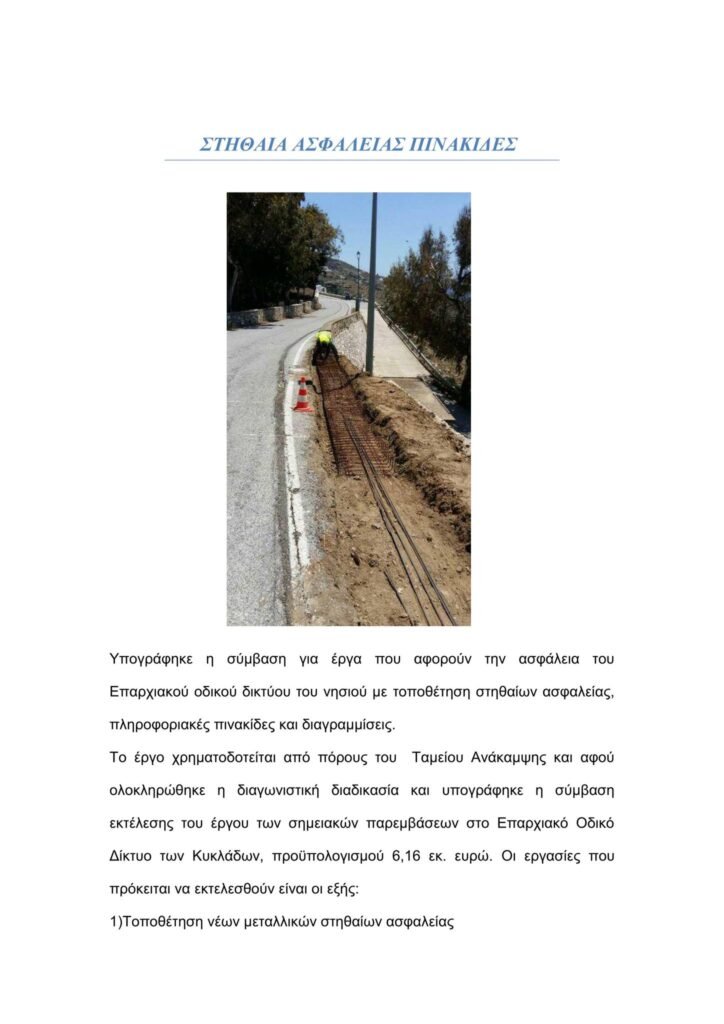 ΣΤΗΘΑΙΑ ΑΣΦΑΛΕΙΑΣ ΠΙΝΑΚΙΔΕΣ

Υπογράφηκε η σύμβαση για έργα που αφορούν την ασφάλεια του Επαρχιακού οδικού δικτύου του νησιού με τοποθέτηση στηθαίων ασφαλείας, πληροφοριακές πινακίδες και διαγραμμίσεις.

Το έργο χρηματοδοτείται από πόρους του Ταμείου Ανάκαμψης και αφού ολοκληρώθηκε η διαγωνιστική διαδικασία και υπογράφηκε η σύμβαση εκτέλεσης του έργου των σημειακών παρεμβάσεων στο Επαρχιακό Οδικό Δίκτυο των Κυκλάδων, προϋπολογισμού 6,16 εκ. ευρώ. Οι εργασίες που πρόκειται να εκτελεσθούν είναι οι εξής:

1)Τοποθέτηση νέων μεταλλικών στηθαίων ασφαλείας